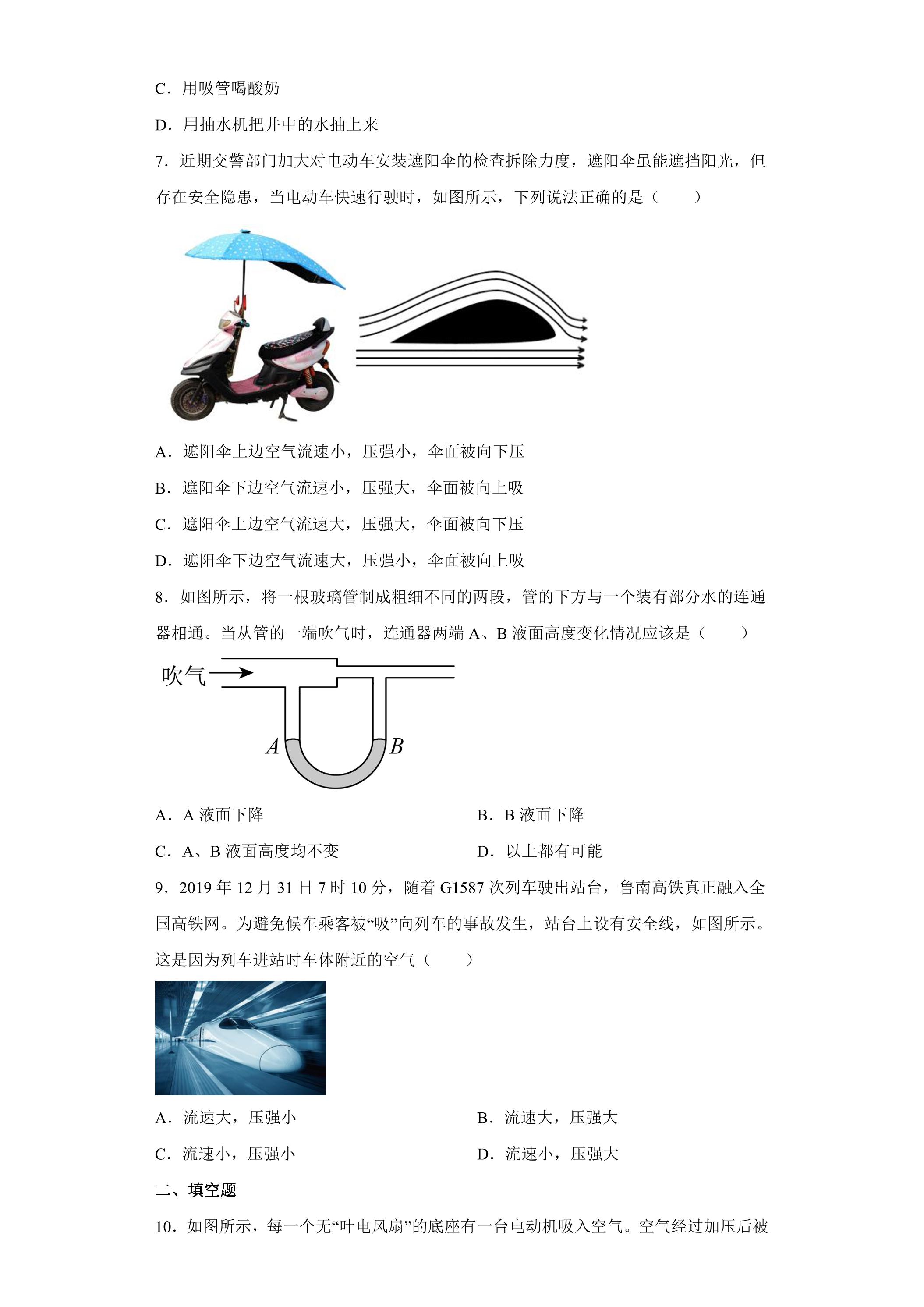 C．用吸管喝酸奶

D．用抽水机把井中的水抽上来

7．近期交警部门加大对电动车安装遮阳伞的检查拆除力度，遮阳伞虽能遮挡阳光，但存在安全隐患，当电动车快速行驶时，如图所示，下列说法正确的是（　　）

A．遮阳伞上边空气流速小，压强小，伞面被向下压

B．遮阳伞下边空气流速小，压强大，伞面被向上吸

C．遮阳伞上边空气流速大，压强大，伞面被向下压

D．遮阳伞下边空气流速大，压强小，伞面被向上吸

8．如图所示，将一根玻璃管制成粗细不同的两段，管的下方与一个装有部分水的连通器相通。当从管的一端吹气时，连通器两端A、B液面高度变化情况应该是（　　）

吹气

A

B

A．A液面下降 B．B液面下降

C．A、B液面高度均不变 D．以上都有可能

9．2019年12月31日7时10分，随着G1587次列车驶出站台，鲁南高铁真正融入全国高铁网。为避免候车乘客被“吸”向列车的事故发生，站台上设有安全线，如图所示。这是因为列车进站时车体附近的空气（　　）

A．流速大，压强小 B．流速大，压强大

C．流速小，压强小 D．流速小，压强大

二、填空题

10．如图所示，每一个无“叶电风扇”的底座有一台电动机吸入空气。空气经过加压后被